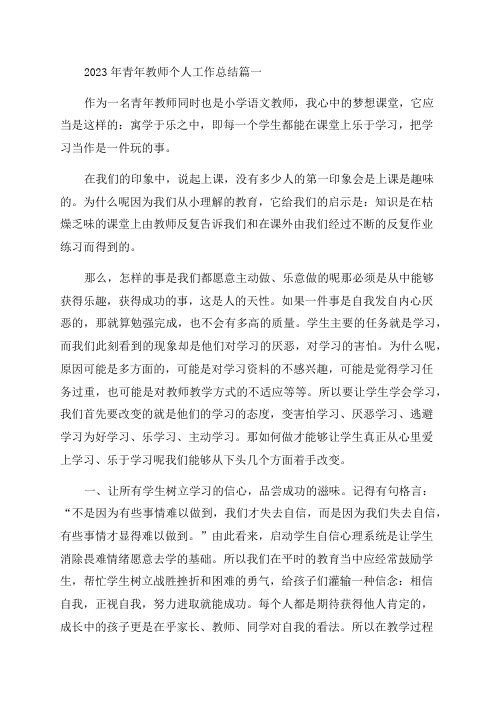 2023年青年教师个人工作总结篇一

作为一名青年教师同时也是小学语文教师，我心中的梦想课堂，它应当是这样的：寓学于乐之中，即每一个学生都能在课堂上乐于学习，把学习当作是一件玩的事。

在我们的印象中，说起上课，没有多少人的第一印象会是上课是趣味的。为什么呢因为我们从小理解的教育，它给我们的启示是：知识是在枯燥乏味的课堂上由教师反复告诉我们和在课外由我们经过不断的反复作业练习而得到的。

那么，怎样的事是我们都愿意主动做、乐意做的呢那必须是从中能够获得乐趣，获得成功的事，这是人的天性。如果一件事是自我发自内心厌恶的，那就算勉强完成，也不会有多高的质量。学生主要的任务就是学习，而我们此刻看到的现象却是他们对学习的厌恶，对学习的害怕。为什么呢，原因可能是多方面的，可能是对学习资料的不感兴趣，可能是觉得学习任务过重，也可能是对教师教学方式的不适应等等。所以要让学生学会学习，我们首先要改变的就是他们的学习的态度，变害怕学习、厌恶学习、逃避学习为好学习、乐学习、主动学习。那如何做才能够让学生真正从心里爱上学习、乐于学习呢我们能够从下头几个方面着手改变。

一、让所有学生树立学习的信心，品尝成功的滋味。记得有句格言：“不是因为有些事情难以做到，我们才失去自信，而是因为我们失去自信，有些事情才显得难以做到。”由此看来，启动学生自信心理系统是让学生消除畏难情绪愿意去学的基础。所以我们在平时的教育当中应经常鼓励学生，帮忙学生树立战胜挫折和困难的勇气，给孩子们灌输一种信念：相信自我，正视自我，努力进取就能成功。每个人都是期待获得他人肯定的，成长中的孩子更是在乎家长、教师、同学对自我的看法。所以在教学过程